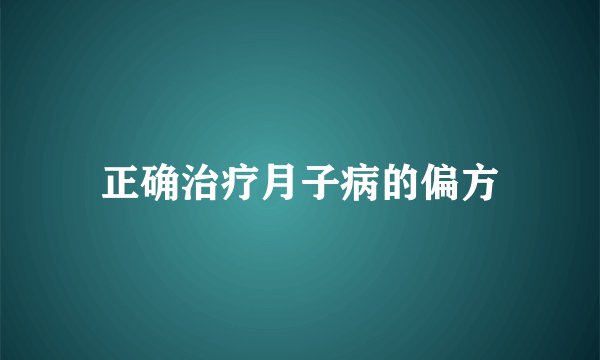 正确治疗月子病的偏方